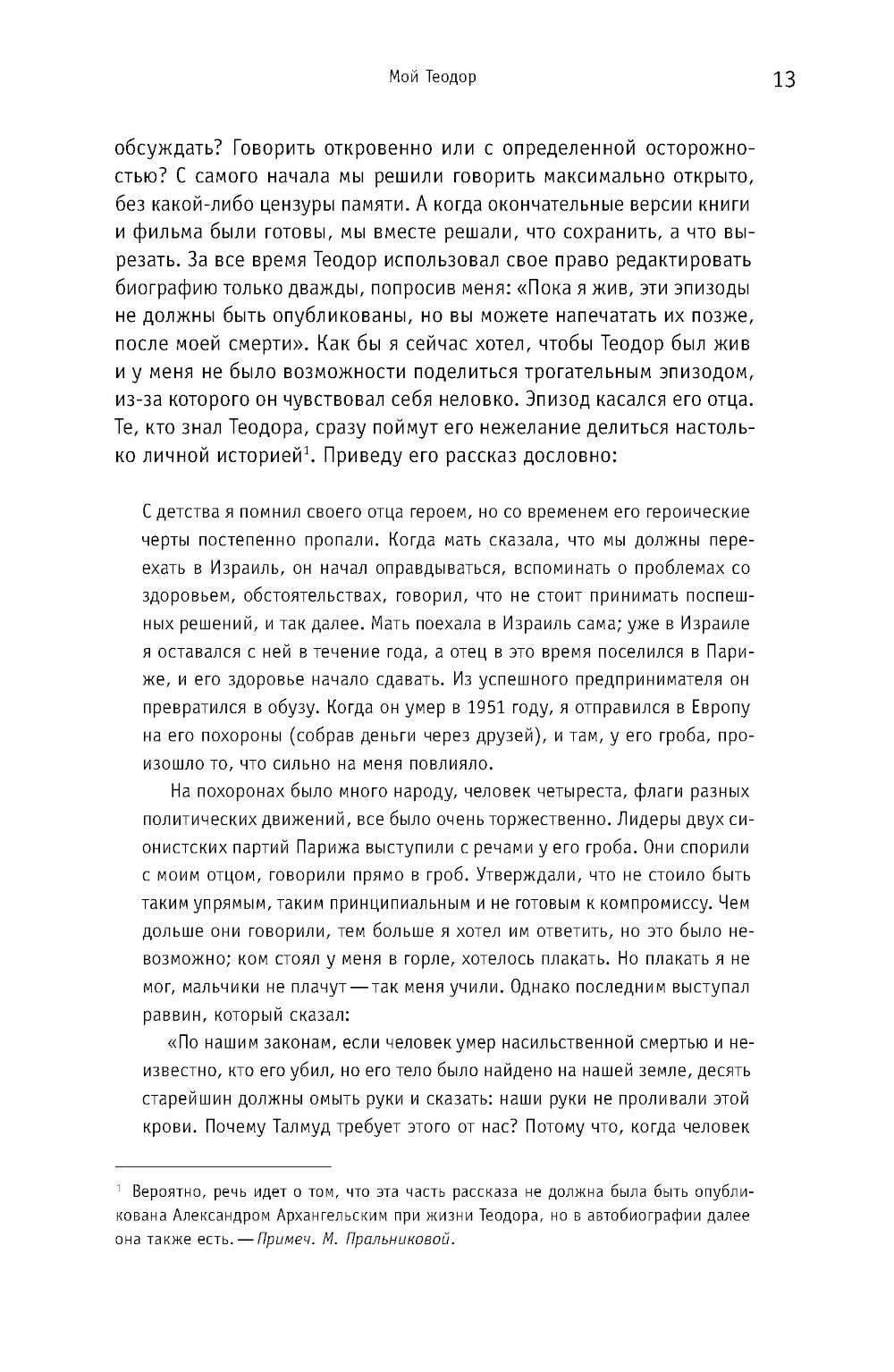 Мой Теодор 13

обсуждать? Говорить откровенно или с определенной осторожностью? С самого начала мы решили говорить максимально открыто, без какой-либо цензуры памяти. А когда окончательные версии книги и фильма были готовы, мы вместе решали, что сохранить, а что вырезать. За все время Теодор использовал свое право редактировать биографию только дважды, попросив меня: «Пока я жив, эти эпизоды не должны быть опубликованы, но вы можете напечатать их позже, после моей смерти». Как бы я сейчас хотел, чтобы Теодор был жив и у меня не было возможности поделиться трогательным эпизодом, из-за которого он чувствовал себя неловко. Эпизод касался его отца. Те, кто знал Теодора, сразу поймут его нежелание делиться настолько личной историей$^1$. Приведу его рассказ дословно:

С детства я помнил своего отца героем, но со временем его героические черты постепенно пропали. Когда мать сказала, что мы должны переехать в Израиль, он начал оправдываться, вспоминать о проблемах со здоровьем, обстоятельствах, говорил, что не стоит принимать поспешных решений, и так далее. Мать поехала в Израиль сама; уже в Израиле я оставался с ней в течение года, а отец в это время поселился в Париже, и его здоровье начало сдавать. Из успешного предпринимателя он превратился в обузу. Когда он умер в 1951 году, я отправился в Европу на его похороны (собрав деньги через друзей), и там, у его гроба, произошло то, что сильно на меня повлияло.

На похоронах было много народу, человек четыреста, флаги разных политических движений, все было очень торжественно. Лидеры двух сионистских партий Парижа выступили с речами у его гроба. Они спорили с моим отцом, говорили прямо в гроб. Утверждали, что не стоило быть таким упрямым, таким принципиальным и не готовым к компромиссу. Чем дольше они говорили, тем больше я хотел им ответить, но это было невозможно; ком стоял у меня в горле, хотелось плакать. Но плакать я не мог, мальчики не плачут — так меня учили. Однако последним выступал раввин, который сказал:

«По нашим законам, если человек умер насильственной смертью и неизвестно, кто его убил, но его тело было найдено на нашей земле, десять старейшин должны омыть руки и сказать: наши руки не проливали этой крови. Почему Талмуд требует этого от нас? Потому что, когда человек

$^1$ Вероятно, речь идет о том, что эта часть рассказа не должна была быть опубликована Александром Архангельским при жизни Теодора, но в автобиографии далее она также есть. — Примеч. М. Пральниковой.